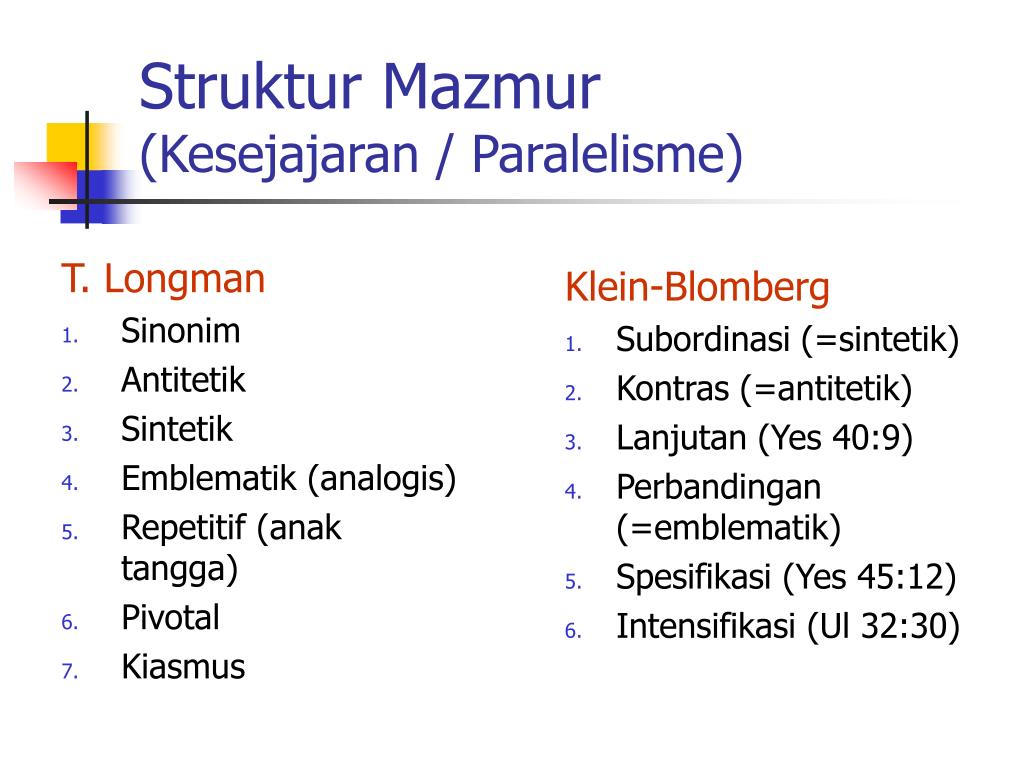 Struktur Mazmur
(Kesejajaran / Paralelisme)

T. Longman
1. Sinonim
2. Antitetik
3. Sintetik
4. Emblematik (analogis)
5. Repetitif (anak tangga)
6. Pivotal
7. Kiasmus

Klein-Blomberg
1. Subordinasi (=sintetik)
2. Kontras (=antitetik)
3. Lanjutan (Yes 40:9)
4. Perbandingan (=emblematik)
5. Spesifikasi (Yes 45:12)
6. Intensifikasi (Ul 32:30)